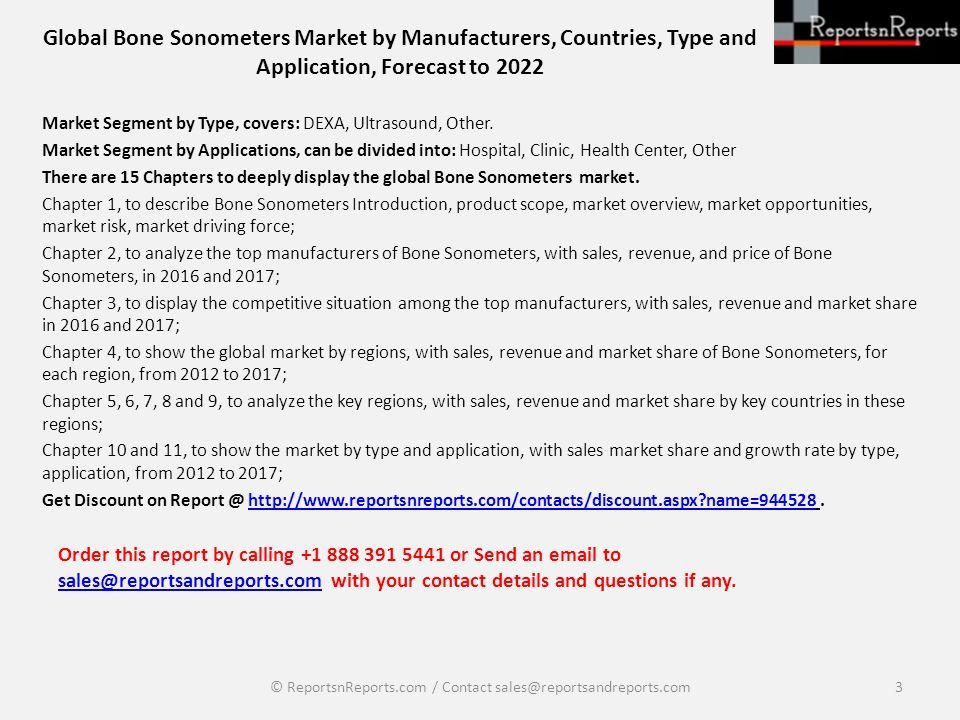 ReportsnReports

Global Bone Sonometers Market by Manufacturers, Countries, Type and Application, Forecast to 2022

Market Segment by Type, covers: DEXA, Ultrasound, Other.

Market Segment by Applications, can be divided into: Hospital, Clinic, Health Center, Other

There are 15 Chapters to deeply display the global Bone Sonometers market.

Chapter 1, to describe Bone Sonometers Introduction, product scope, market overview, market opportunities, market risk, market driving force;

Chapter 2, to analyze the top manufacturers of Bone Sonometers, with sales, revenue, and price of Bone Sonometers, in 2016 and 2017;

Chapter 3, to display the competitive situation among the top manufacturers, with sales, revenue and market share in 2016 and 2017;

Chapter 4, to show the global market by regions, with sales, revenue and market share of Bone Sonometers, for each region, from 2012 to 2017;

Chapter 5, 6, 7, 8 and 9, to analyze the key regions, with sales, revenue and market share by key countries in these regions;

Chapter 10 and 11, to show the market by type and application, with sales market share and growth rate by type, application, from 2012 to 2017;

Get Discount on Report @ http://www.reportsnreports.com/contacts/discount.aspx?name=944528 .

Order this report by calling +1 888 391 5441 or Send an email to sales@reportsandreports.com with your contact details and questions if any.

© ReportsnReports.com / Contact sales@reportsandreports.com 3